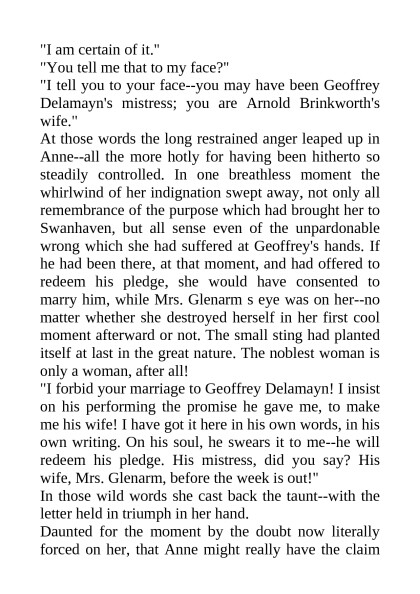 "I am certain of it."

"You tell me that to my face?"

"I tell you to your face--you may have been Geoffrey Delamayn's mistress; you are Arnold Brinkworth's wife."

At those words the long restrained anger leaped up in Anne--all the more hotly for having been hitherto so steadily controlled. In one breathless moment the whirlwind of her indignation swept away, not only all remembrance of the purpose which had brought her to Swanhaven, but all sense even of the unpardonable wrong which she had suffered at Geoffrey's hands. If he had been there, at that moment, and had offered to redeem his pledge, she would have consented to marry him, while Mrs. Glenarm s eye was on her--no matter whether she destroyed herself in her first cool moment afterward or not. The small sting had planted itself at last in the great nature. The noblest woman is only a woman, after all!

"I forbid your marriage to Geoffrey Delamayn! I insist on his performing the promise he gave me, to make me his wife! I have got it here in his own words, in his own writing. On his soul, he swears it to me--he will redeem his pledge. His mistress, did you say? His wife, Mrs. Glenarm, before the week is out!"

In those wild words she cast back the taunt--with the letter held in triumph in her hand.

Daunted for the moment by the doubt now literally forced on her, that Anne might really have the claim